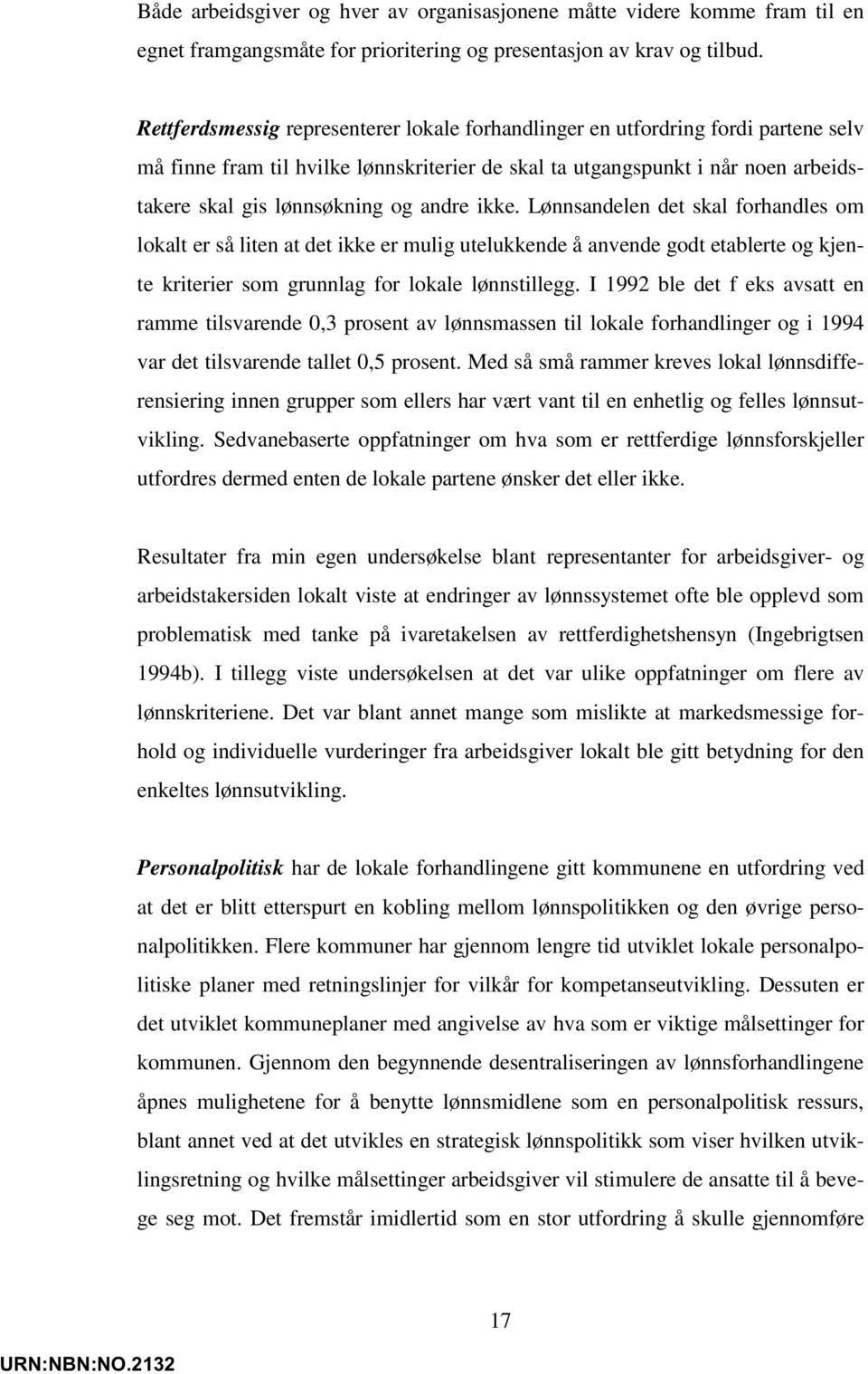 Både arbeidsgiver og hver av organisasjonene måtte videre komme fram til en egnet framgangsmåte for prioritering og presentasjon av krav og tilbud.

Rettferdsmessig representerer lokale forhandlinger en utfordring fordi partene selv må finne fram til hvilke lønnskriterier de skal ta utgangspunkt i når noen arbeidstakere skal gis lønnsøkning og andre ikke. Lønnsandelen det skal forhandles om lokalt er så liten at det ikke er mulig utelukkende å anvende godt etablerte og kjente kriterier som grunnlag for lokale lønnstillegg. I 1992 ble det f eks avsatt en ramme tilsvarende 0,3 prosent av lønnsmassen til lokale forhandlinger og i 1994 var det tilsvarende tallet 0,5 prosent. Med så små rammer kreves lokal lønnsdifferensiering innen grupper som ellers har vært vant til en enhetlig og felles lønnsutvikling. Sedvanebaserte oppfatninger om hva som er rettferdige lønnsforskjeller utfordres dermed enten de lokale partene ønsker det eller ikke.

Resultater fra min egen undersøkelse blant representanter for arbeidsgiver- og arbeidstakersiden lokalt viste at endringer av lønnssystemet ofte ble opplevd som problematisk med tanke på ivaretakelsen av rettferdighetshensyn (Ingebrigtsen 1994b). I tillegg viste undersøkelsen at det var ulike oppfatninger om flere av lønnskriteriene. Det var blant annet mange som mislikte at markedsmessige forhold og individuelle vurderinger fra arbeidsgiver lokalt ble gitt betydning for den enkeltes lønnsutvikling.

Personalpolitisk har de lokale forhandlingene gitt kommunene en utfordring ved at det er blitt etterspurt en kobling mellom lønnspolitikken og den øvrige personalpolitikken. Flere kommuner har gjennom lengre tid utviklet lokale personalpolitiske planer med retningslinjer for vilkår for kompetanseutvikling. Dessuten er det utviklet kommuneplaner med angivelse av hva som er viktige målsettinger for kommunen. Gjennom den begynnende desentraliseringen av lønnsforhandlingene åpnes mulighetene for å benytte lønnsmidlene som en personalpolitisk ressurs, blant annet ved at det utvikles en strategisk lønnspolitikk som viser hvilken utviklingsretning og hvilke målsettinger arbeidsgiver vil stimulere de ansatte til å bevege seg mot. Det fremstår imidlertid som en stor utfordring å skulle gjennomføre

17

URN:NBN:NO.2132